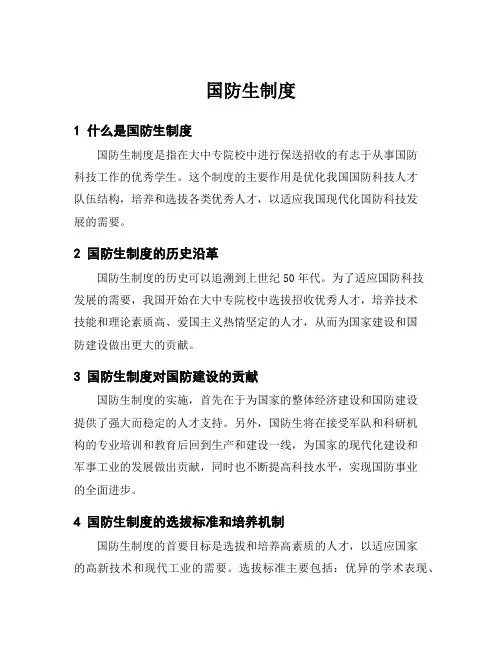 国防生制度

1 什么是国防生制度

国防生制度是指在大中专院校中进行保送招收的有志于从事国防科技工作的优秀学生。这个制度的主要作用是优化我国国防科技人才队伍结构，培养和选拔各类优秀人才，以适应我国现代化国防科技发展的需要。

2 国防生制度的历史沿革

国防生制度的历史可以追溯到上世纪50年代。为了适应国防科技发展的需要，我国开始在大中专院校中选拔招收优秀人才，培养技术技能和理论素质高、爱国主义热情坚定的人才，从而为国家建设和国防建设做出更大的贡献。

3 国防生制度对国防建设的贡献

国防生制度的实施，首先在于为国家的整体经济建设和国防建设提供了强大而稳定的人才支持。另外，国防生将在接受军队和科研机构的专业培训和教育后回到生产和建设一线，为国家的现代化建设和军事工业的发展做出贡献，同时也不断提高科技水平，实现国防事业的全面进步。

4 国防生制度的选拔标准和培养机制

国防生制度的首要目标是选拔和培养高素质的人才，以适应国家的高新技术和现代工业的需要。选拔标准主要包括：优异的学术表现、